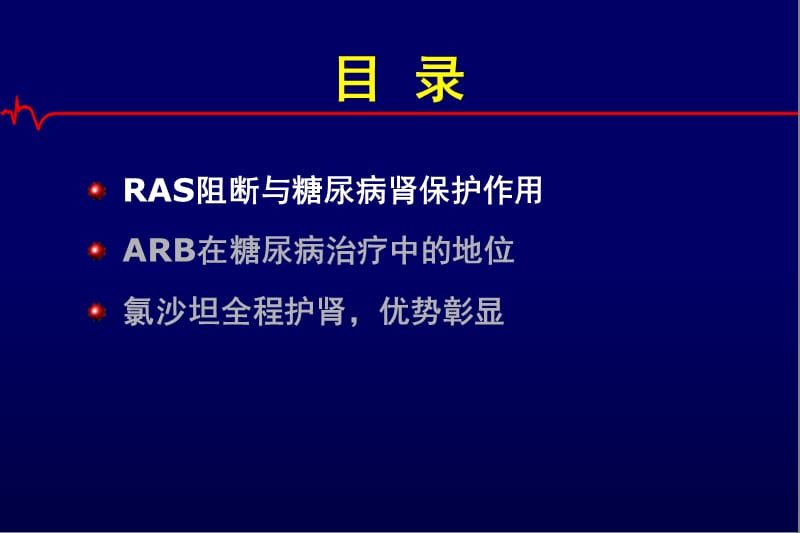 目 录

RAS阻断与糖尿病肾保护作用

ARB在糖尿病治疗中的地位

氯沙坦全程护肾，优势彰显